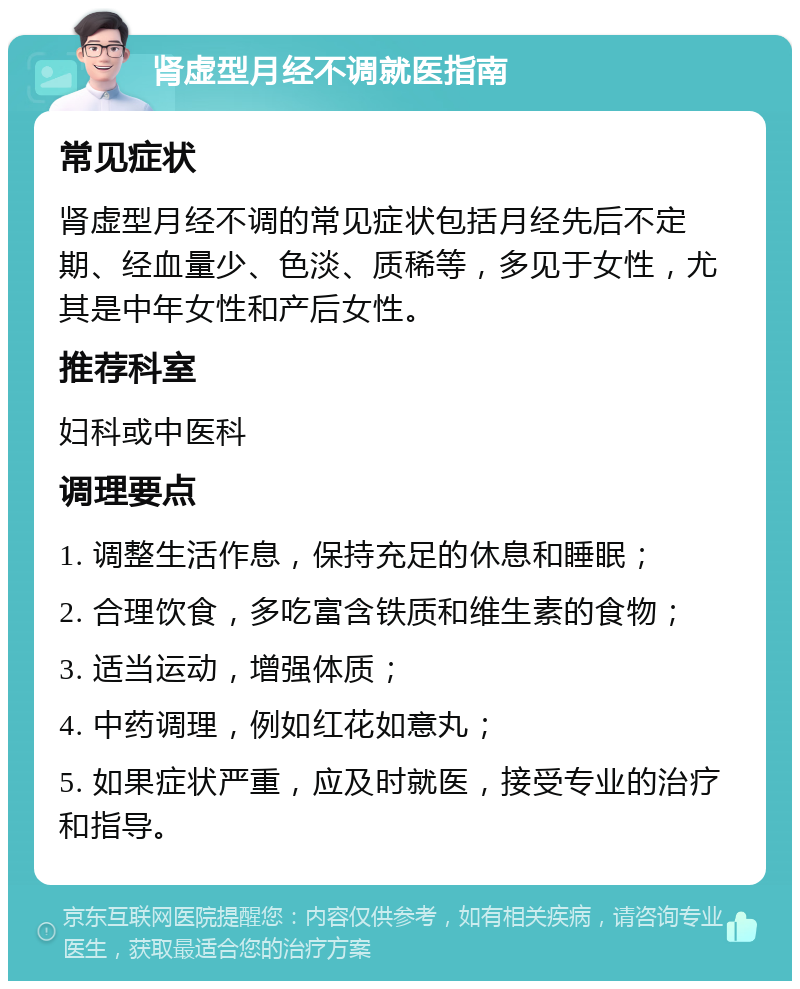 肾虚型月经不调就医指南

常见症状

肾虚型月经不调的常见症状包括月经先后不定期、经血量少、色淡、质稀等，多见于女性，尤其是中年女性和产后女性。

推荐科室

妇科或中医科

调理要点

1. 调整生活作息，保持充足的休息和睡眠；

2. 合理饮食，多吃富含铁质和维生素的食物；

3. 适当运动，增强体质；

4. 中药调理，例如红花如意丸；

5. 如果症状严重，应及时就医，接受专业的治疗和指导。

京东互联网医院提醒您：内容仅供参考，如有相关疾病，请咨询专业医生，获取最适合您的治疗方案